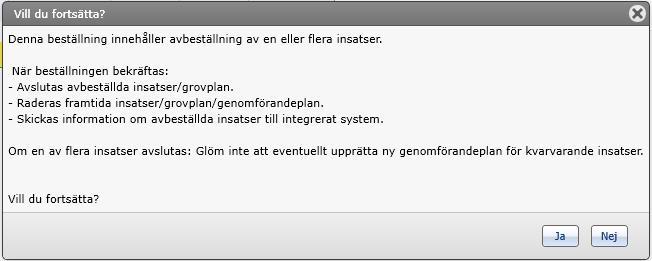 Vill du fortsätta?

Denna beställning innehåller avbeställning av en eller flera insatser.

När beställningen bekräftas:
- Avslutas avbeställda insatser/grovplan.
- Raderas framtida insatser/grovplan/genomförandeplan.
- Skickas information om avbeställda insatser till integrerat system.

Om en av flera insatser avslutas: Glöm inte att eventuellt upprätta ny genomförandeplan för kvarvarande insatser.

Vill du fortsätta?

Ja

Nej